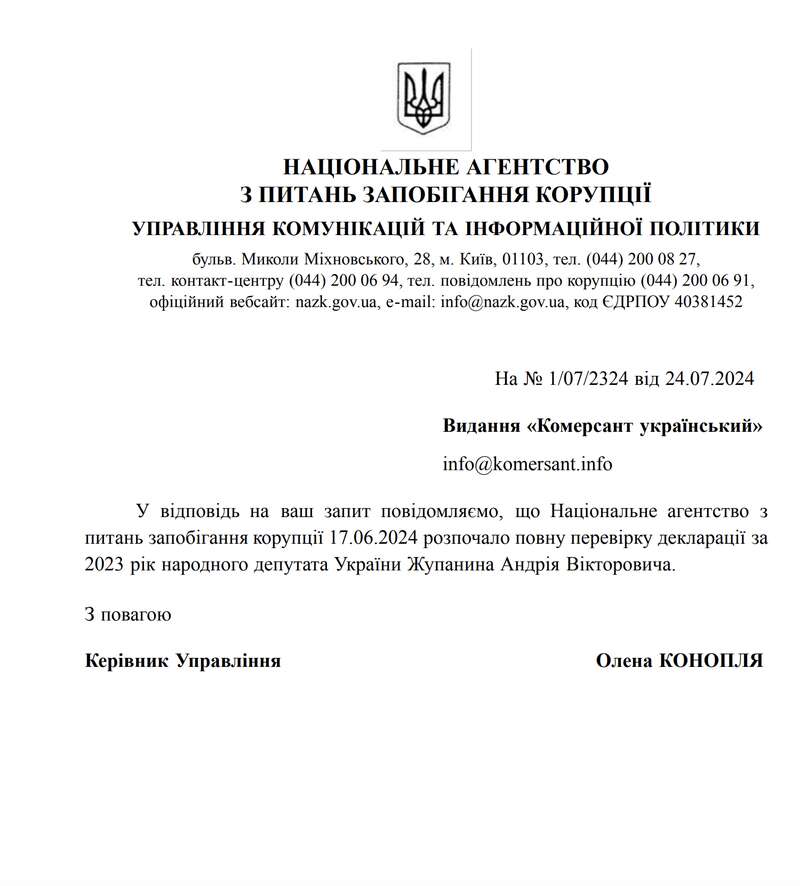 НАЦІОНАЛЬНЕ АГЕНТСТВО
З ПИТАНЬ ЗАПОБІГАННЯ КОРУПЦІЇ
УПРАВЛІННЯ КОМУНІКАЦІЙ ТА ІНФОРМАЦІЙНОЇ ПОЛІТИКИ

бульв. Миколи Міхновського, 28, м. Київ, 01103, тел. (044) 200 08 27, тел. контакт-центру (044) 200 06 94, тел. повідомлень про корупцію (044) 200 06 91, офіційний вебсайт: nazk.gov.ua, e-mail: info@nazk.gov.ua, код ЄДРПОУ 40381452

На № 1/07/2324 від 24.07.2024

Видання «Комерсант український»

info@komersant.info

У відповідь на ваш запит повідомляємо, що Національне агентство з питань запобігання корупції 17.06.2024 розпочало повну перевірку декларації за 2023 рік народного депутата України Жупанина Андрія Вікторовича.

З повагою

Керівник Управління

Олена КОНОПЛЯ